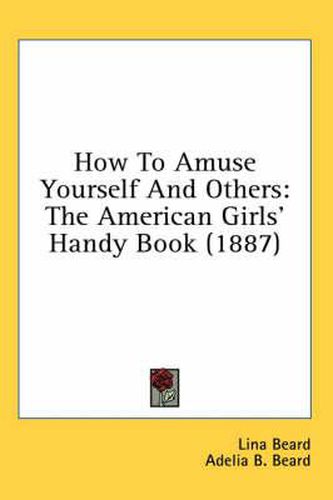 How To Amuse Yourself And Others: The American Girls' Handy Book (1887)

Lina Beard
Adelia B. Beard